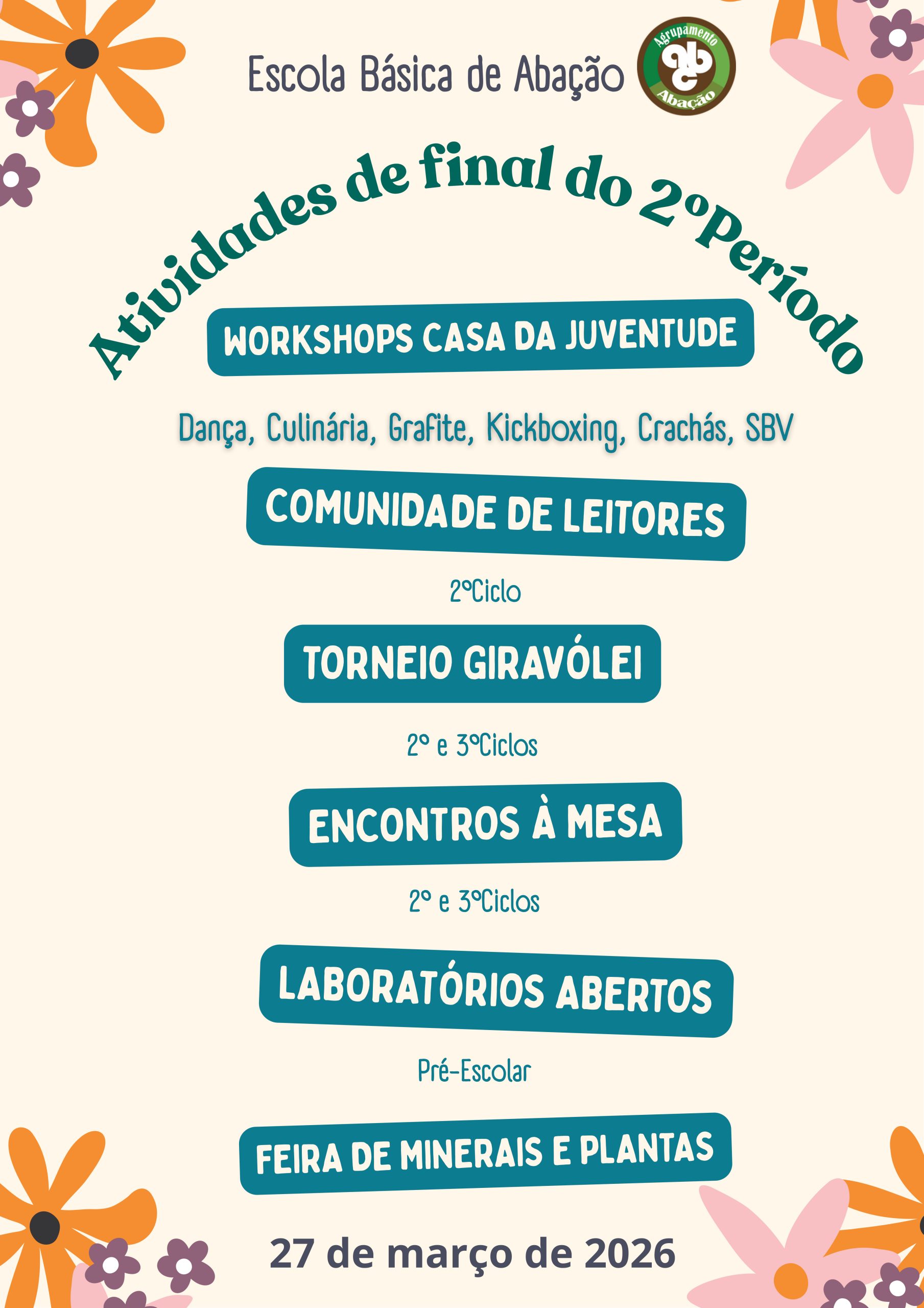 Escola Básica de Abação

Agrupamento
abc
Abação

Atividades de final do 2ºPeríodo

WORKSHOPS CASA DA JUVENTUDE

Dança, Culinária, Grafite, Kickboxing, Crachás, SBV

COMUNIDADE DE LEITORES

2ºCiclo

TORNEIO GIRAVÓLEI

2º e 3ºCiclos

ENCONTROS À MESA

2º e 3ºCiclos

LABORATÓRIOS ABERTOS

Pré-Escolar

FEIRA DE MINERAIS E PLANTAS

27 de março de 2026